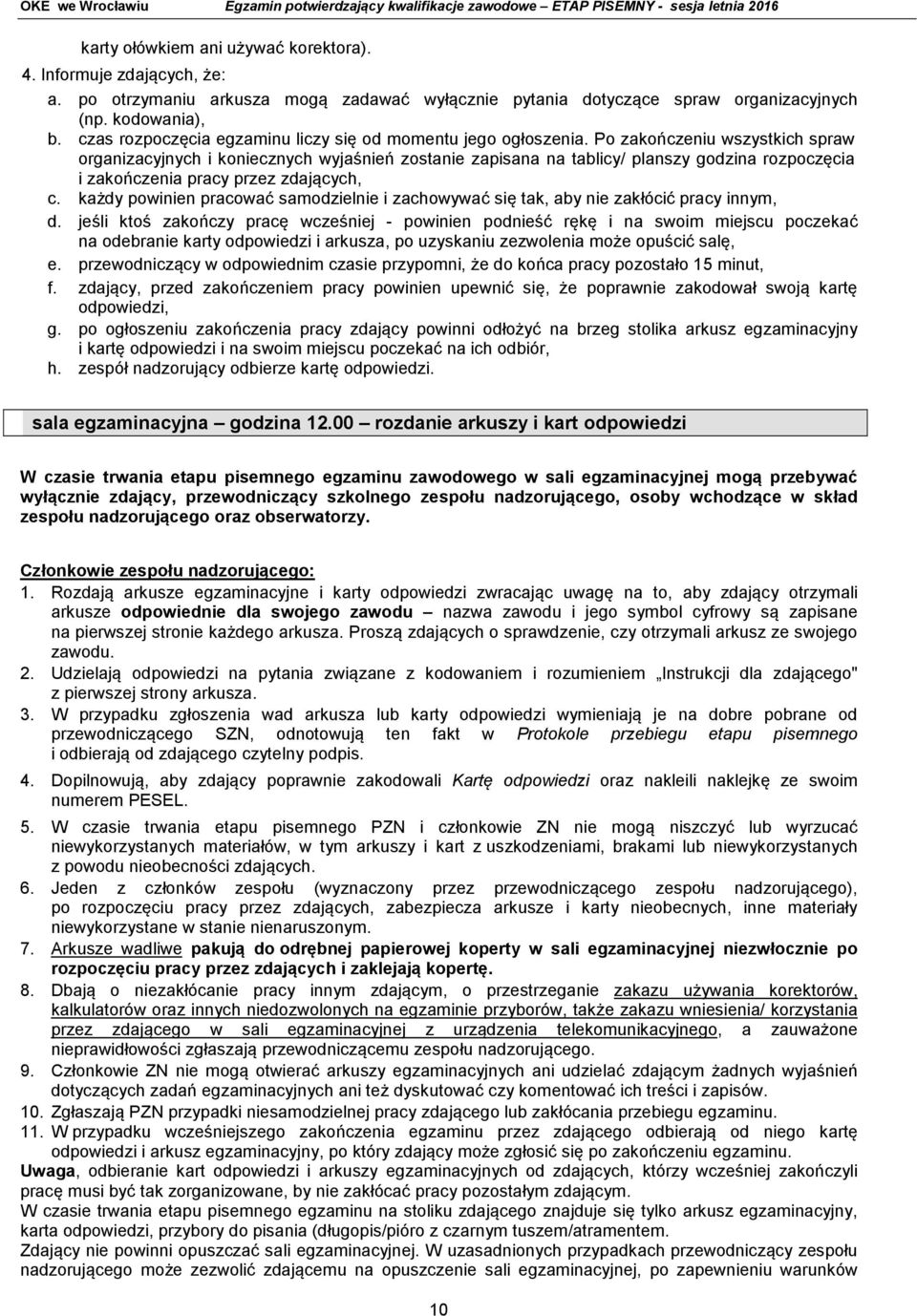 OKE we Wrocławiu Egzamin potwierdzający kwalifikacje zawodowe – ETAP PISEMNY - sesja letnia 2016

karty ołówkiem ani używać korektora).

4. Informuje zdających, że:
a. po otrzymaniu arkusza mogą zadawać wyłącznie pytania dotyczące spraw organizacyjnych (np. kodowania),
b. czas rozpoczęcia egzaminu liczy się od momentu jego ogłoszenia. Po zakończeniu wszystkich spraw organizacyjnych i koniecznych wyjaśnień zostanie zapisana na tablicy/ planszy godzina rozpoczęcia i zakończenia pracy przez zdających,
c. każdy powinien pracować samodzielnie i zachowywać się tak, aby nie zakłócić pracy innym,
d. jeśli ktoś zakończy pracę wcześniej - powinien podnieść rękę i na swoim miejscu poczekać na odebranie karty odpowiedzi i arkusza, po uzyskaniu zezwolenia może opuścić salę,
e. przewodniczący w odpowiednim czasie przypomni, że do końca pracy pozostało 15 minut,
f. zdający, przed zakończeniem pracy powinien upewnić się, że poprawnie zakodował swoją kartę odpowiedzi,
g. po ogłoszeniu zakończenia pracy zdający powinni odłożyć na brzeg stolika arkusz egzaminacyjny i kartę odpowiedzi i na swoim miejscu poczekać na ich odbiór,
h. zespół nadzorujący odbierze kartę odpowiedzi.

sala egzaminacyjna – godzina 12.00 – rozdanie arkuszy i kart odpowiedzi

W czasie trwania etapu pisemnego egzaminu zawodowego w sali egzaminacyjnej mogą przebywać wyłącznie zdający, przewodniczący szkolnego zespołu nadzorującego, osoby wchodzące w skład zespołu nadzorującego oraz obserwatorzy.

Członkowie zespołu nadzorującego:
1. Rozdają arkusze egzaminacyjne i karty odpowiedzi zwracając uwagę na to, aby zdający otrzymali arkusze odpowiednie dla swojego zawodu – nazwa zawodu i jego symbol cyfrowy są zapisane na pierwszej stronie każdego arkusza. Proszą zdających o sprawdzenie, czy otrzymali arkusz ze swojego zawodu.
2. Udzielają odpowiedzi na pytania związane z kodowaniem i rozumieniem „Instrukcji dla zdającego" z pierwszej strony arkusza.
3. W przypadku zgłoszenia wad arkusza lub karty odpowiedzi wymieniają je na dobre pobrane od przewodniczącego SZN, odnotowują ten fakt w Protokole przebiegu etapu pisemnego i odbierają od zdającego czytelny podpis.
4. Dopilnowują, aby zdający poprawnie zakodowali Kartę odpowiedzi oraz nakleili naklejkę ze swoim numerem PESEL.
5. W czasie trwania etapu pisemnego PZN i członkowie ZN nie mogą niszczyć lub wyrzucać niewykorzystanych materiałów, w tym arkuszy i kart z uszkodzeniami, brakami lub niewykorzystanych z powodu nieobecności zdających.
6. Jeden z członków zespołu (wyznaczony przez przewodniczącego zespołu nadzorującego), po rozpoczęciu pracy przez zdających, zabezpiecza arkusze i karty nieobecnych, inne materiały niewykorzystane w stanie nienaruszonym.
7. Arkusze wadliwe pakują do odrębnej papierowej koperty w sali egzaminacyjnej niezwłocznie po rozpoczęciu pracy przez zdających i zaklejają kopertę.
8. Dbają o niezakłócanie pracy innym zdającym, o przestrzeganie zakazu używania korektorów, kalkulatorów oraz innych niedozwolonych na egzaminie przyborów, także zakazu wniesienia/ korzystania przez zdającego w sali egzaminacyjnej z urządzenia telekomunikacyjnego, a zauważone nieprawidłowości zgłaszają przewodniczącemu zespołu nadzorującego.
9. Członkowie ZN nie mogą otwierać arkuszy egzaminacyjnych ani udzielać zdającym żadnych wyjaśnień dotyczących zadań egzaminacyjnych ani też dyskutować czy komentować ich treści i zapisów.
10. Zgłaszają PZN przypadki niesamodzielnej pracy zdającego lub zakłócania przebiegu egzaminu.
11. W przypadku wcześniejszego zakończenia egzaminu przez zdającego odbierają od niego kartę odpowiedzi i arkusz egzaminacyjny, po który zdający może zgłosić się po zakończeniu egzaminu.
Uwaga, odbieranie kart odpowiedzi i arkuszy egzaminacyjnych od zdających, którzy wcześniej zakończyli pracę musi być tak zorganizowane, by nie zakłócać pracy pozostałym zdającym.
W czasie trwania etapu pisemnego egzaminu na stoliku zdającego znajduje się tylko arkusz egzaminacyjny, karta odpowiedzi, przybory do pisania (długopis/pióro z czarnym tuszem/atramentem.
Zdający nie powinni opuszczać sali egzaminacyjnej. W uzasadnionych przypadkach przewodniczący zespołu nadzorującego może zezwolić zdającemu na opuszczenie sali egzaminacyjnej, po zapewnieniu warunków

10